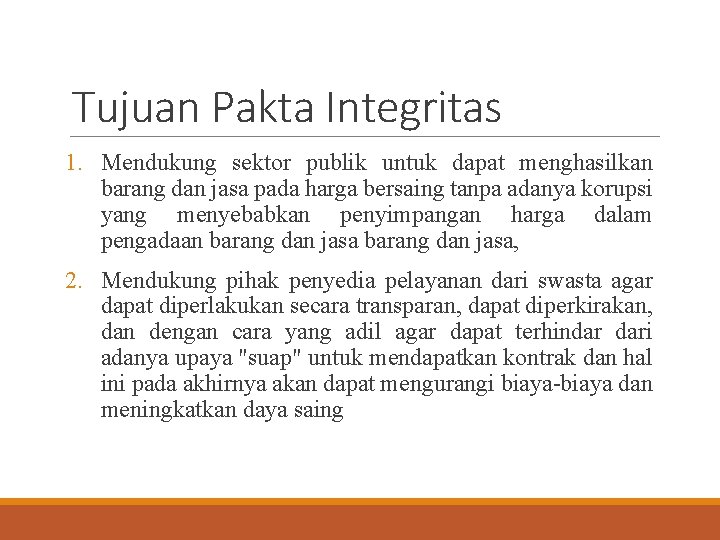 Tujuan Pakta Integritas

1. Mendukung sektor publik untuk dapat menghasilkan barang dan jasa pada harga bersaing tanpa adanya korupsi yang menyebabkan penyimpangan harga dalam pengadaan barang dan jasa barang dan jasa,

2. Mendukung pihak penyedia pelayanan dari swasta agar dapat diperlakukan secara transparan, dapat diperkirakan, dan dengan cara yang adil agar dapat terhindar dari adanya upaya "suap" untuk mendapatkan kontrak dan hal ini pada akhirnya akan dapat mengurangi biaya-biaya dan meningkatkan daya saing